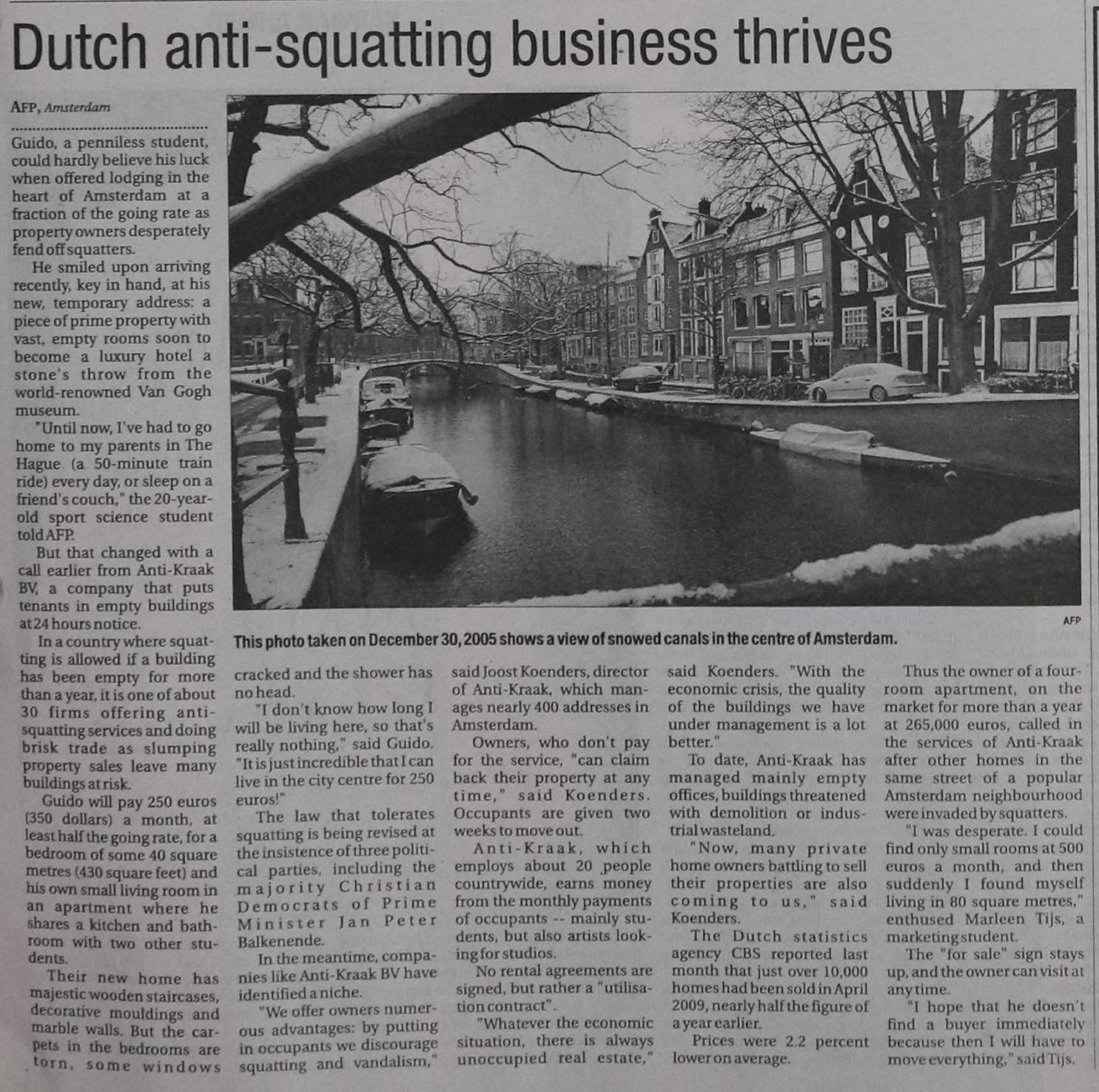 Dutch anti-squatting business thrives

AFP, Amsterdam

Guido, a penniless student, could hardly believe his luck when offered lodging in the heart of Amsterdam at a fraction of the going rate as property owners desperately fend off squatters.

He smiled upon arriving recently, key in hand, at his new, temporary address: a piece of prime property with vast, empty rooms soon to become a luxury hotel a stone's throw from the world-renowned Van Gogh museum.

"Until now, I've had to go home to my parents in The Hague (a 50-minute train ride) every day, or sleep on a friend's couch," the 20-year-old sport science student told AFP.

But that changed with a call earlier from Anti-Kraak BV, a company that puts tenants in empty buildings at 24 hours notice.

In a country where squatting is allowed if a building has been empty for more than a year, it is one of about 30 firms offering anti-squatting services and doing brisk trade as slumping property sales leave many buildings at risk.

Guido will pay 250 euros (350 dollars) a month, at least half the going rate, for a bedroom of some 40 square metres (430 square feet) and his own small living room in an apartment where he shares a kitchen and bathroom with two other students.

Their new home has majestic wooden staircases, decorative mouldings and marble walls. But the carpets in the bedrooms are torn, some windows cracked and the shower has no head.

"I don't know how long I will be living here, so that's really nothing," said Guido. "It is just incredible that I can live in the city centre for 250 euros!"

The law that tolerates squatting is being revised at the insistence of three political parties, including the majority Christian Democrats of Prime Minister Jan Peter Balkenende.

In the meantime, companies like Anti-Kraak BV have identified a niche.

"We offer owners numerous advantages: by putting in occupants we discourage squatting and vandalism," said Joost Koenders, director of Anti-Kraak, which manages nearly 400 addresses in Amsterdam.

Owners, who don't pay for the service, "can claim back their property at any time," said Koenders. Occupants are given two weeks to move out.

Anti-Kraak, which employs about 20 people countrywide, earns money from the monthly payments of occupants -- mainly students, but also artists looking for studios.

No rental agreements are signed, but rather a "utilisation contract".

"Whatever the economic situation, there is always unoccupied real estate," said Koenders. "With the economic crisis, the quality of the buildings we have under management is a lot better."

To date, Anti-Kraak has managed mainly empty offices, buildings threatened with demolition or industrial wasteland.

"Now, many private home owners battling to sell their properties are also coming to us," said Koenders.

The Dutch statistics agency CBS reported last month that just over 10,000 homes had been sold in April 2009, nearly half the figure of a year earlier.

Prices were 2.2 percent lower on average.

Thus the owner of a four-room apartment, on the market for more than a year at 265,000 euros, called in the services of Anti-Kraak after other homes in the same street of a popular Amsterdam neighbourhood were invaded by squatters.

"I was desperate. I could find only small rooms at 500 euros a month, and then suddenly I found myself living in 80 square metres," enthused Marleen Tijs, a marketing student.

The "for sale" sign stays up, and the owner can visit at any time.

"I hope that he doesn't find a buyer immediately because then I will have to move everything," said Tijs.

AFP

This photo taken on December 30, 2005 shows a view of snowed canals in the centre of Amsterdam.